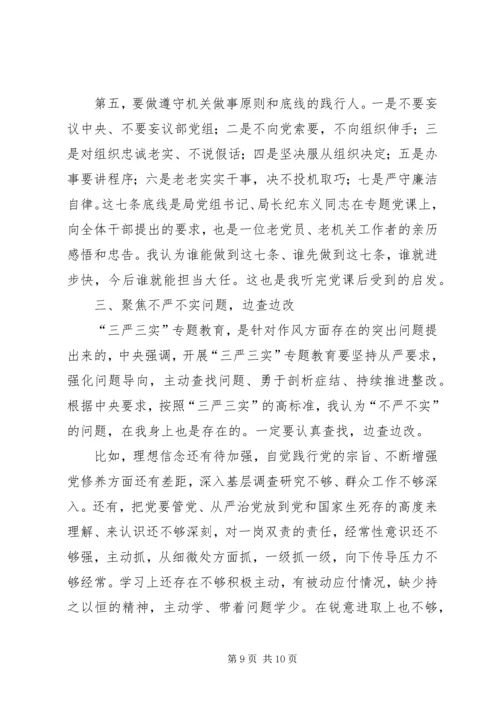 第五，要做遵守机关做事原则和底线的践行人。一是不要妄议中央、不要妄议部党组；二是不向党索要，不向组织伸手；三是对组织忠诚老实、不说假话；四是坚决服从组织决定；五是办事要讲程序；六是老老实实干事，决不投机取巧；七是严守廉洁自律。这七条底线是局党组书记、局长纪东义同志在专题党课上，向全体干部提出的要求，也是一位老党员、老机关工作者的亲历感悟和忠告。我认为谁能做到这七条、谁先做到这七条，谁就进步快，今后谁就能担当大任。这也是我听完党课后受到的启发。

三、聚焦不严不实问题，边查边改

“三严三实”专题教育，是针对作风方面存在的突出问题提出来的，中央强调，开展“三严三实”专题教育要坚持从严要求，强化问题导向，主动查找问题、勇于剖析症结、持续推进整改。根据中央要求，按照“三严三实”的高标准，我认为“不严不实”的问题，在我身上也是存在的。一定要认真查找，边查边改。

比如，理想信念还有待加强，自觉践行党的宗旨、不断增强党修养方面还有差距，深入基层调查研究不够、群众工作不够深入。还有，把党要管党、从严治党放到党和国家生死存的高度来理解、来认识还不够深刻，对一岗双责的责任，经常性意识还不够强，主动抓，从细微处方面抓，一级抓一级，向下传导压力不够经常。学习上还存在不够积极主动，有被动应付情况，缺少持之以恒的精神，主动学、带着问题学少。在锐意进取上也不够，

第 9 页 共 10 页